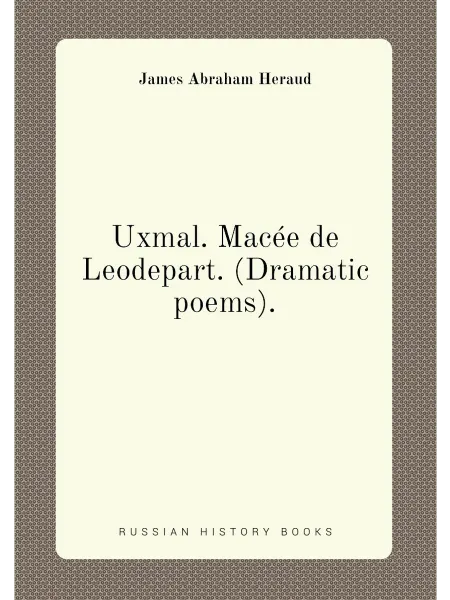 James Abraham Heraud

Uxmal. Macée de Leodepart. (Dramatic poems).

RUSSIAN HISTORY BOOKS